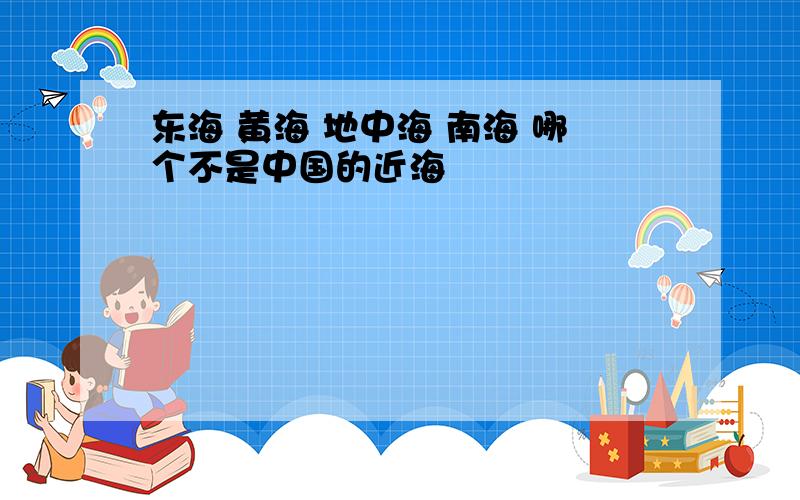 东海 黄海 地中海 南海 哪个不是中国的近海